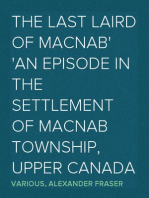 THE LAST LAIRD OF MACNAB' 'AN EPISODE IN THE SETTLEMENT OF MACNAB TOWNSHIP, UPPER CANADA

VARIOUS, ALEXANDER FRASER